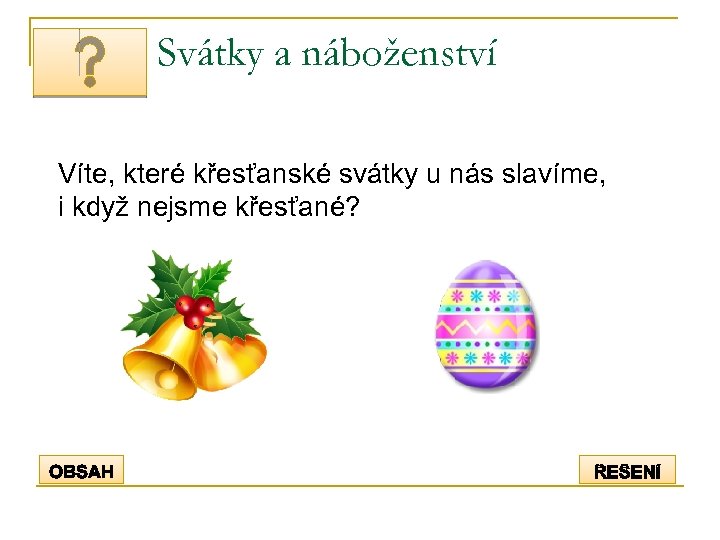 ?

Svátky a náboženství

Víte, které křesťanské svátky u nás slavíme, i když nejsme křesťané?

OBSAH

ŘEŠENÍ